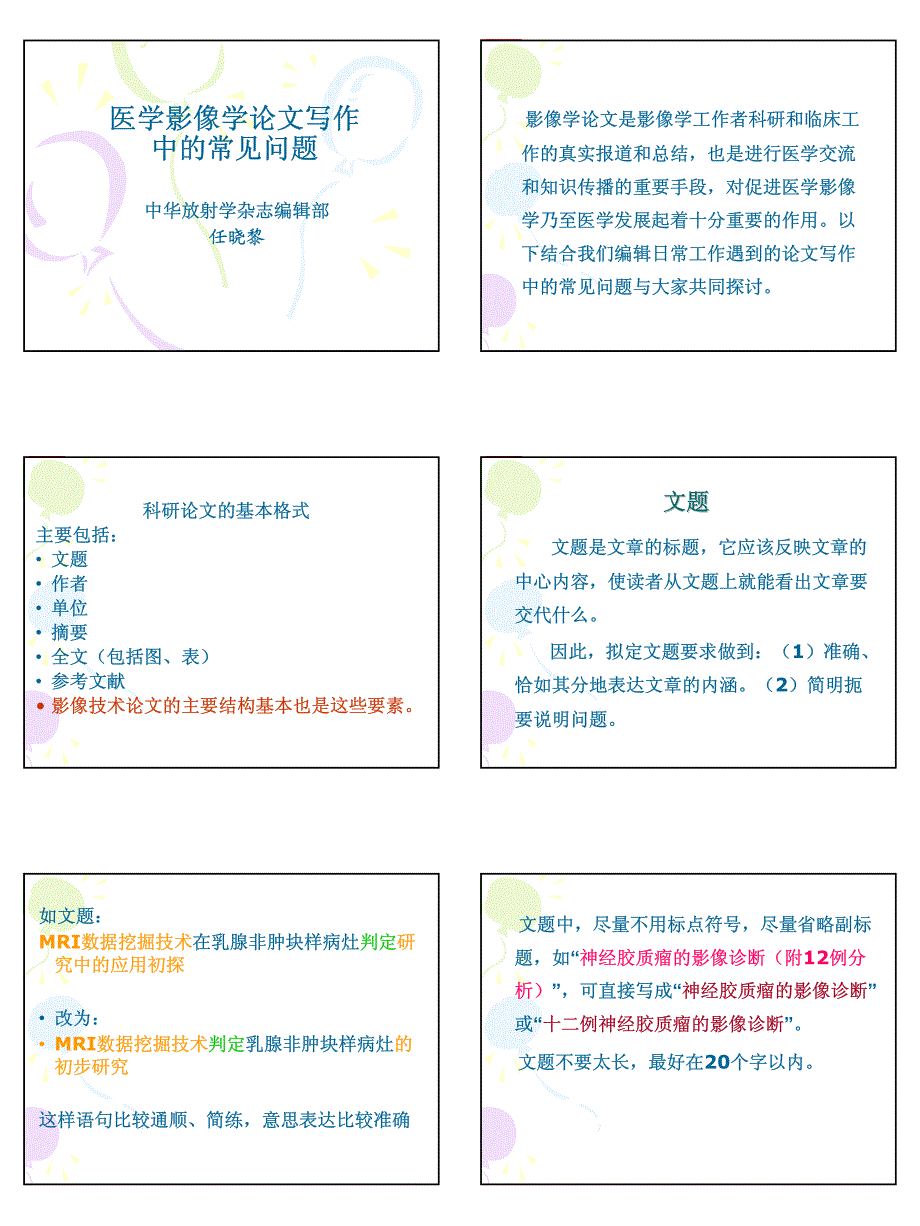 医学影像学论文写作中的常见问题

中华放射学杂志编辑部
任晓黎

影像学论文是影像学工作者科研和临床工作的真实报道和总结，也是进行医学交流和知识传播的重要手段，对促进医学影像学乃至医学发展起着十分重要的作用。以下结合我们编辑日常工作遇到的论文写作中的常见问题与大家共同探讨。

科研论文的基本格式
主要包括：
• 文题
• 作者
• 单位
• 摘要
• 全文（包括图、表）
• 参考文献
• 影像技术论文的主要结构基本也是这些要素。

文题

文题是文章的标题，它应该反映文章的中心内容，使读者从文题上就能看出文章要交代什么。

因此，拟定文题要求做到：（1）准确、恰如其分地表达文章的内涵。（2）简明扼要说明问题。

如文题：
MRI数据挖掘技术在乳腺非肿块样病灶判定研究中的应用初探

• 改为：
• MRI数据挖掘技术判定乳腺非肿块样病灶的初步研究

这样语句比较通顺、简练，意思表达比较准确

文题中，尽量不用标点符号，尽量省略副标题，如“神经胶质瘤的影像诊断（附12例分析）”，可直接写成“神经胶质瘤的影像诊断”或“十二例神经胶质瘤的影像诊断”。

文题不要太长，最好在20个字以内。